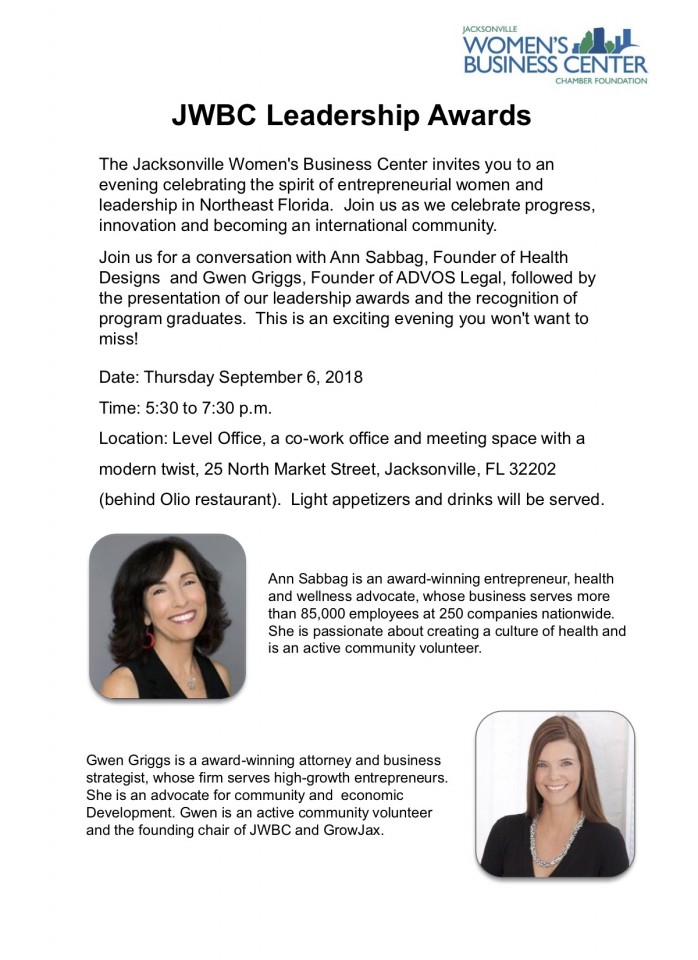 JACKSONVILLE
WOMEN'S
BUSINESS CENTER
CHAMBER FOUNDATION

JWBC Leadership Awards

The Jacksonville Women's Business Center invites you to an evening celebrating the spirit of entrepreneurial women and leadership in Northeast Florida. Join us as we celebrate progress, innovation and becoming an international community.

Join us for a conversation with Ann Sabbag, Founder of Health Designs and Gwen Griggs, Founder of ADVOS Legal, followed by the presentation of our leadership awards and the recognition of program graduates. This is an exciting evening you won't want to miss!

Date: Thursday September 6, 2018

Time: 5:30 to 7:30 p.m.

Location: Level Office, a co-work office and meeting space with a modern twist, 25 North Market Street, Jacksonville, FL 32202 (behind Olio restaurant). Light appetizers and drinks will be served.

Ann Sabbag is an award-winning entrepreneur, health and wellness advocate, whose business serves more than 85,000 employees at 250 companies nationwide. She is passionate about creating a culture of health and is an active community volunteer.

Gwen Griggs is a award-winning attorney and business strategist, whose firm serves high-growth entrepreneurs. She is an advocate for community and economic Development. Gwen is an active community volunteer and the founding chair of JWBC and GrowJax.